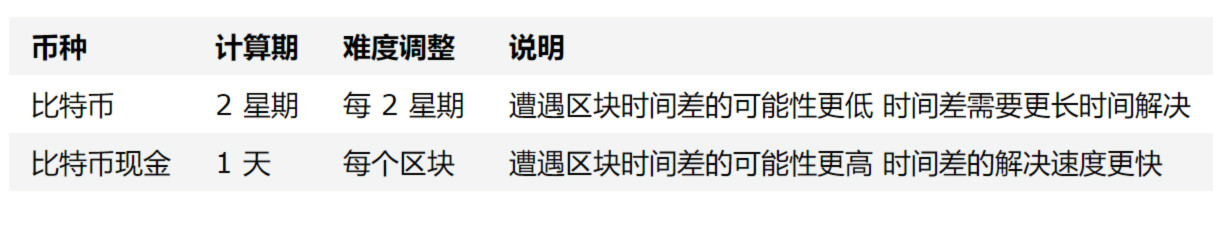 | 币种 | 计算期 | 难度调整 | 说明 |
|---|---|---|---|
| 比特币 | 2 星期 | 每 2 星期 | 遭遇区块时间差的可能性更低 时间差需要更长时间解决 |
| 比特币现金 | 1 天 | 每个区块 | 遭遇区块时间差的可能性更高 时间差的解决速度更快 |